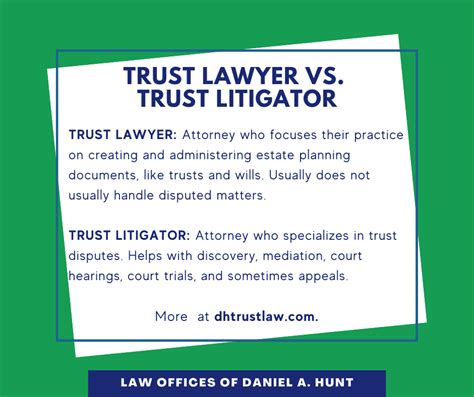 TRUST LAWYER VS. TRUST LITIGATOR

TRUST LAWYER: Attorney who focuses their practice on creating and administering estate planning documents, like trusts and wills. Usually does not usually handle disputed matters.

TRUST LITIGATOR: Attorney who specializes in trust disputes. Helps with discovery, mediation, court hearings, court trials, and sometimes appeals.

More at dhtrustlaw.com.

LAW OFFICES OF DANIEL A. HUNT